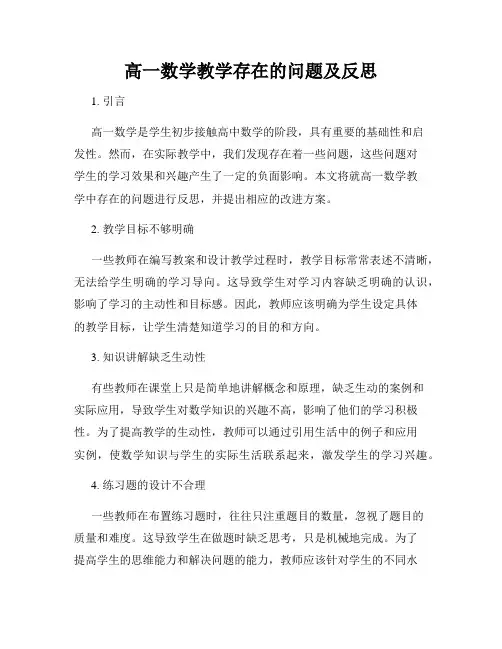 高一数学教学存在的问题及反思

1. 引言

高一数学是学生初步接触高中数学的阶段，具有重要的基础性和启发性。然而，在实际教学中，我们发现存在着一些问题，这些问题对学生的学习效果和兴趣产生了一定的负面影响。本文将就高一数学教学中存在的问题进行反思，并提出相应的改进方案。

2. 教学目标不够明确

一些教师在编写教案和设计教学过程时，教学目标常常表述不清晰，无法给学生明确的学习导向。这导致学生对学习内容缺乏明确的认识，影响了学习的主动性和目标感。因此，教师应该明确为学生设定具体的教学目标，让学生清楚知道学习的目的和方向。

3. 知识讲解缺乏生动性

有些教师在课堂上只是简单地讲解概念和原理，缺乏生动的案例和实际应用，导致学生对数学知识的兴趣不高，影响了他们的学习积极性。为了提高教学的生动性，教师可以通过引用生活中的例子和应用实例，使数学知识与学生的实际生活联系起来，激发学生的学习兴趣。

4. 练习题的设计不合理

一些教师在布置练习题时，往往只注重题目的数量，忽视了题目的质量和难度。这导致学生在做题时缺乏思考，只是机械地完成。为了提高学生的思维能力和解决问题的能力，教师应该针对学生的不同水